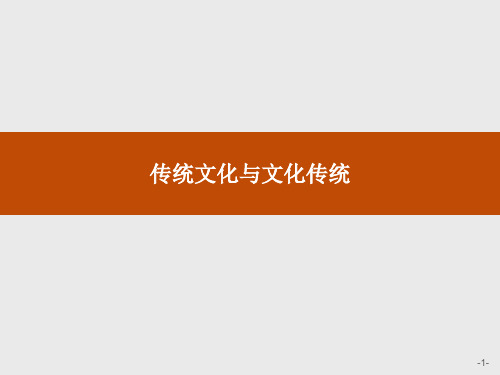 传统文化与文化传统

-1-